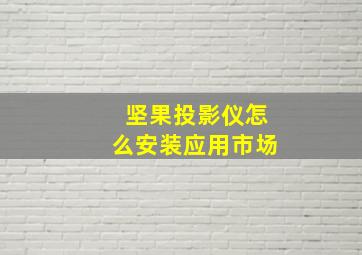 坚果投影仪怎么安装应用市场